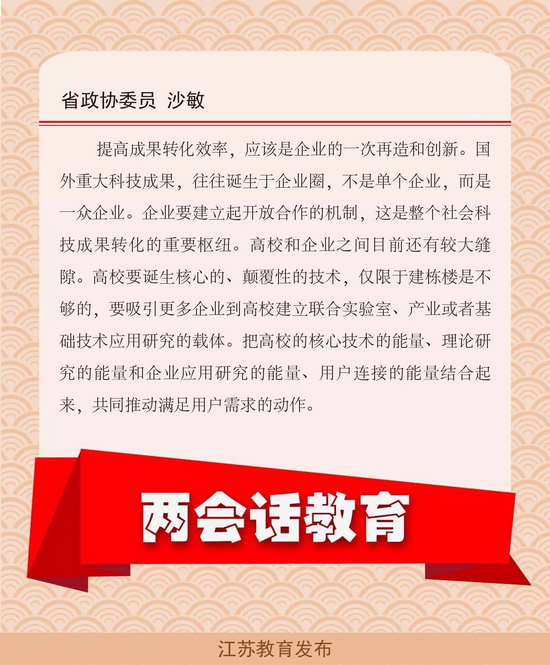 省政协委员 沙敏

提高成果转化效率，应该是企业的一次再造和创新。国外重大科技成果，往往诞生于企业圈，不是单个企业，而是一众企业。企业要建立起开放合作的机制，这是整个社会科技成果转化的重要枢纽。高校和企业之间目前还有较大缝隙。高校要诞生核心的、颠覆性的技术，仅限于建栋楼是不够的，要吸引更多企业到高校建立联合实验室、产业或者基础技术应用研究的载体。把高校的核心技术的能量、理论研究的能量和企业应用研究的能量、用户连接的能量结合起来，共同推动满足用户需求的动作。

两会话教育

江苏教育发布